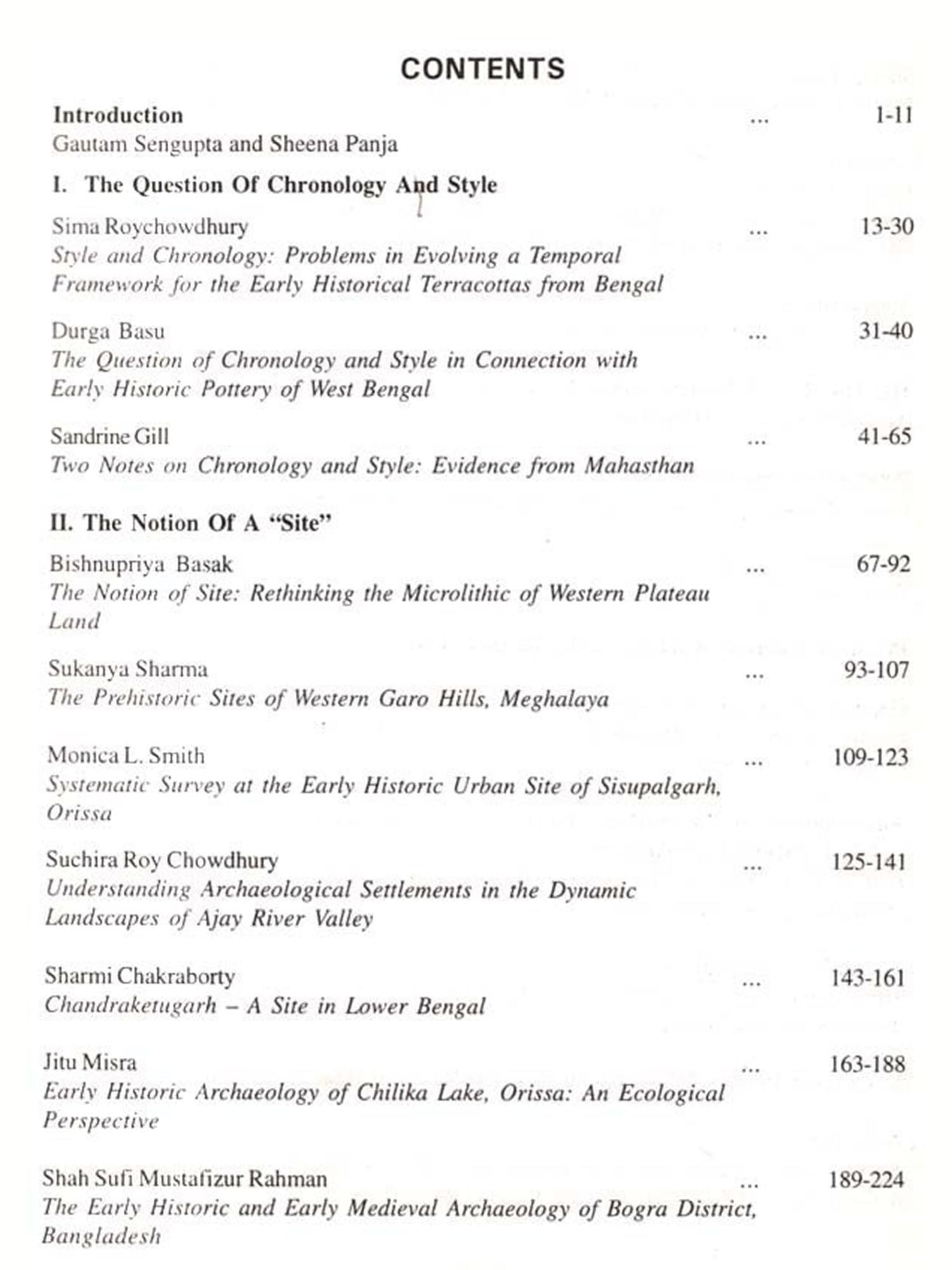 CONTENTS

Introduction ... 1-11
Gautam Sengupta and Sheena Panja

I. The Question Of Chronology And Style

Sima Roychowdhury ... 13-30
Style and Chronology: Problems in Evolving a Temporal Framework for the Early Historical Terracottas from Bengal

Durga Basu ... 31-40
The Question of Chronology and Style in Connection with Early Historic Pottery of West Bengal

Sandrine Gill ... 41-65
Two Notes on Chronology and Style: Evidence from Mahasthan

II. The Notion Of A "Site"

Bishnupriya Basak ... 67-92
The Notion of Site: Rethinking the Microlithic of Western Plateau Land

Sukanya Sharma ... 93-107
The Prehistoric Sites of Western Garo Hills, Meghalaya

Monica L. Smith ... 109-123
Systematic Survey at the Early Historic Urban Site of Sisupalgarh, Orissa

Suchira Roy Chowdhury ... 125-141
Understanding Archaeological Settlements in the Dynamic Landscapes of Ajay River Valley

Sharmi Chakraborty ... 143-161
Chandraketugarh – A Site in Lower Bengal

Jitu Misra ... 163-188
Early Historic Archaeology of Chilika Lake, Orissa: An Ecological Perspective

Shah Sufi Mustafizur Rahman ... 189-224
The Early Historic and Early Medieval Archaeology of Bogra District, Bangladesh